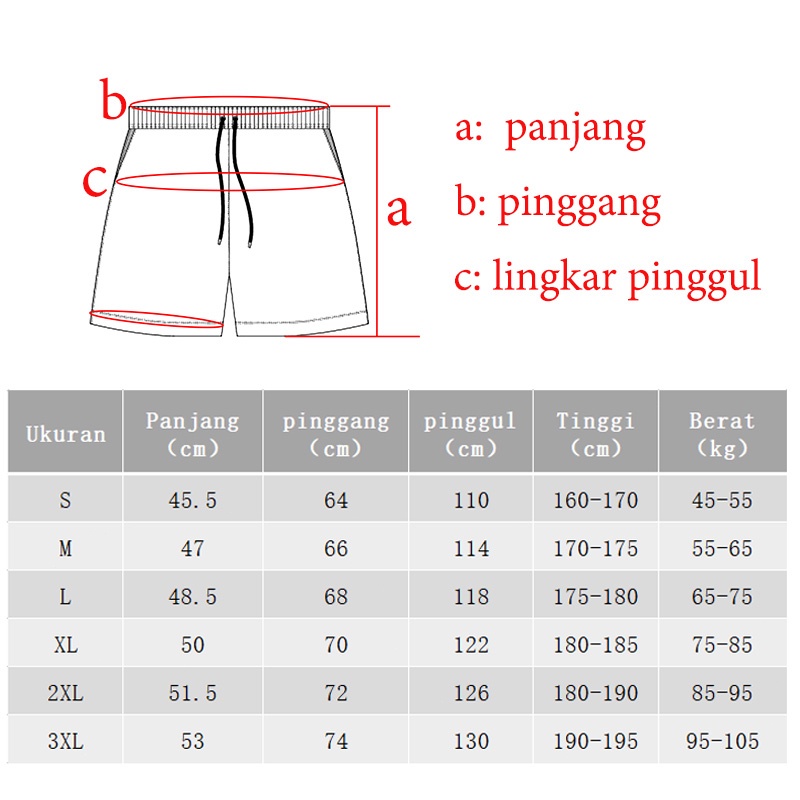 b
c
a

a: panjang
b: pinggang
c: lingkar pinggul

| Ukuran | Panjang (cm) | pinggang (cm) | pinggul (cm) | Tinggi (cm) | Berat (kg) |
|---|---|---|---|---|---|
| S | 45.5 | 64 | 110 | 160-170 | 45-55 |
| M | 47 | 66 | 114 | 170-175 | 55-65 |
| L | 48.5 | 68 | 118 | 175-180 | 65-75 |
| XL | 50 | 70 | 122 | 180-185 | 75-85 |
| 2XL | 51.5 | 72 | 126 | 180-190 | 85-95 |
| 3XL | 53 | 74 | 130 | 190-195 | 95-105 |